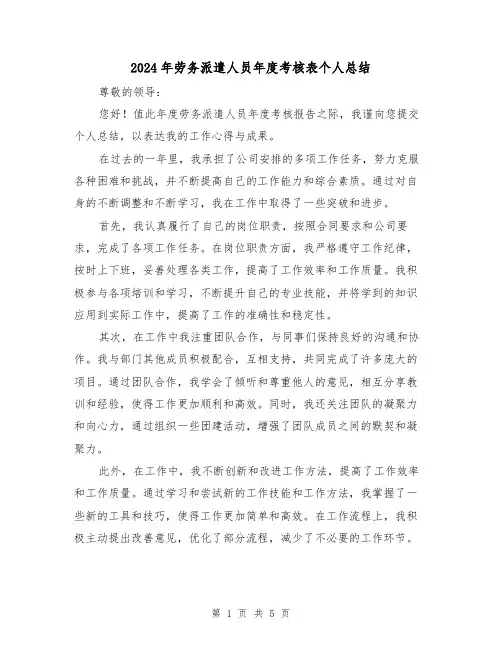 2024年劳务派遣人员年度考核表个人总结

尊敬的领导：

您好！值此年度劳务派遣人员年度考核报告之际，我谨向您提交个人总结，以表达我的工作心得与成果。

在过去的一年里，我承担了公司安排的多项工作任务，努力克服各种困难和挑战，并不断提高自己的工作能力和综合素质。通过对自身的不断调整和不断学习，我在工作中取得了一些突破和进步。

首先，我认真履行了自己的岗位职责，按照合同要求和公司要求，完成了各项工作任务。在岗位职责方面，我严格遵守工作纪律，按时上下班，妥善处理各类工作，提高了工作效率和工作质量。我积极参与各项培训和学习，不断提升自己的专业技能，并将学到的知识应用到实际工作中，提高了工作的准确性和稳定性。

其次，在工作中我注重团队合作，与同事们保持良好的沟通和协作。我与部门其他成员积极配合，互相支持，共同完成了许多庞大的项目。通过团队合作，我学会了倾听和尊重他人的意见，相互分享教训和经验，使得工作更加顺利和高效。同时，我还关注团队的凝聚力和向心力，通过组织一些团建活动，增强了团队成员之间的默契和凝聚力。

此外，在工作中，我不断创新和改进工作方法，提高了工作效率和工作质量。通过学习和尝试新的工作技能和工作方法，我掌握了一些新的工具和技巧，使得工作更加简单和高效。在工作流程上，我积极主动提出改善意见，优化了部分流程，减少了不必要的工作环节。

第 1 页 共 5 页